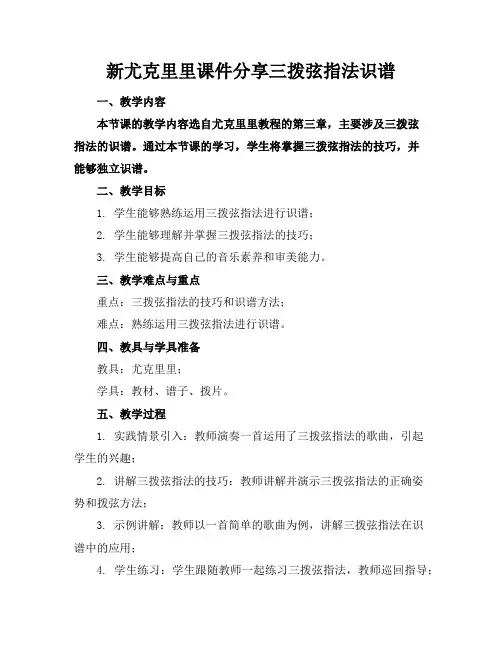 新尤克里里课件分享三拨弦指法识谱

一、教学内容

本节课的教学内容选自尤克里里教程的第三章，主要涉及三拨弦指法的识谱。通过本节课的学习，学生将掌握三拨弦指法的技巧，并能够独立识谱。

二、教学目标

1. 学生能够熟练运用三拨弦指法进行识谱；

2. 学生能够理解并掌握三拨弦指法的技巧；

3. 学生能够提高自己的音乐素养和审美能力。

三、教学难点与重点

重点：三拨弦指法的技巧和识谱方法；

难点：熟练运用三拨弦指法进行识谱。

四、教具与学具准备

教具：尤克里里；

学具：教材、谱子、拨片。

五、教学过程

1. 实践情景引入：教师演奏一首运用了三拨弦指法的歌曲，引起学生的兴趣；

2. 讲解三拨弦指法的技巧：教师讲解并演示三拨弦指法的正确姿势和拨弦方法；

3. 示例讲解：教师以一首简单的歌曲为例，讲解三拨弦指法在识谱中的应用；

4. 学生练习：学生跟随教师一起练习三拨弦指法，教师巡回指导；